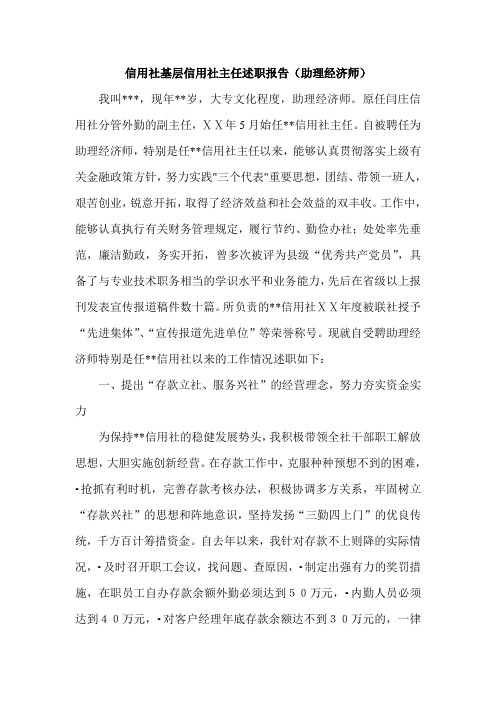 信用社基层信用社主任述职报告（助理经济师）

我叫***，现年**岁，大专文化程度，助理经济师。原任闫庄信用社分管外勤的副主任，ＸＸ年５月始任**信用社主任。自被聘任为助理经济师，特别是任**信用社主任以来，能够认真贯彻落实上级有关金融政策方针，努力实践"三个代表"重要思想，团结、带领一班人，艰苦创业，锐意开拓，取得了经济效益和社会效益的双丰收。工作中，能够认真执行有关财务管理规定，履行节约、勤俭办社；处处率先垂范，廉洁勤政，务实开拓，曾多次被评为县级“优秀共产党员”，具备了与专业技术职务相当的学识水平和业务能力，先后在省级以上报刊发表宣传报道稿件数十篇。所负责的**信用社ＸＸ年度被联社授予“先进集体”、“宣传报道先进单位”等荣誉称号。现就自受聘助理经济师特别是任**信用社以来的工作情况述职如下：

一、提出“存款立社、服务兴社”的经营理念，努力夯实资金实力

为保持**信用社的稳健发展势头，我积极带领全社干部职工解放思想，大胆实施创新经营。在存款工作中，克服种种预想不到的困难，·抢抓有利时机，完善存款考核办法，积极协调多方关系，牢固树立“存款兴社”的思想和阵地意识，坚持发扬“三勤四上门”的优良传统，千方百计筹措资金。自去年以来，我针对存款不上则降的实际情况，·及时召开职工会议，找问题、查原因，·制定出强有力的奖罚措施，在职员工自办存款余额外勤必须达到５０万元，·内勤人员必须达到４０万元，·对客户经理年底存款余额达不到３０万元的，一律